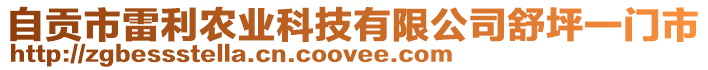 自贡市雷利农业科技有限公司舒坪一门市
http://zgbessstella.cn.coovee.com